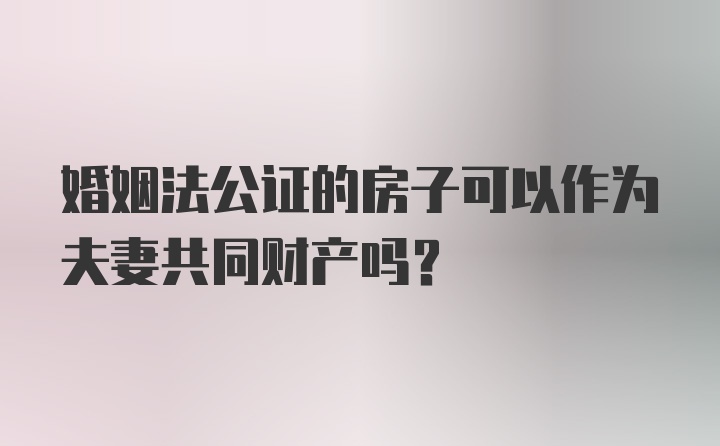 婚姻法公证的房子可以作为夫妻共同财产吗?